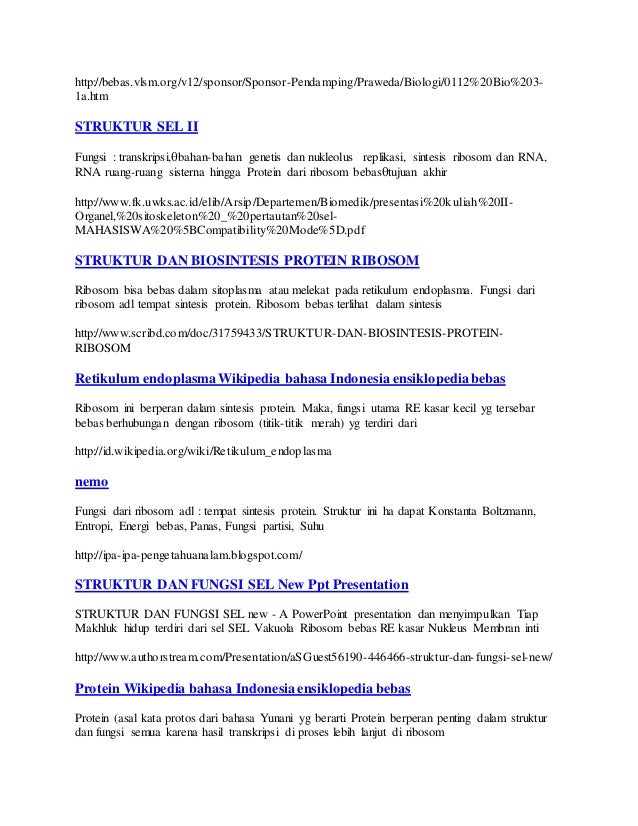 http://bebas.vlsm.org/v12/sponsor/Sponsor-Pendamping/Praweda/Biologi/0112%20Bio%203-1a.htm

STRUKTUR SEL II

Fungsi : transkripsi,θbahan-bahan genetis dan nukleolus replikasi, sintesis ribosom dan RNA, RNA ruang-ruang sisterna hingga Protein dari ribosom bebasθtujuan akhir

http://www.fk.uwks.ac.id/elib/Arsip/Departemen/Biomedik/presentasi%20kuliah%20II-Organel,%20sitoskeleton%20_%20pertautan%20sel-MAHASISWA%20%5BCompatibility%20Mode%5D.pdf

STRUKTUR DAN BIOSINTESIS PROTEIN RIBOSOM

Ribosom bisa bebas dalam sitoplasma atau melekat pada retikulum endoplasma. Fungsi dari ribosom adl tempat sintesis protein. Ribosom bebas terlihat dalam sintesis

http://www.scribd.com/doc/31759433/STRUKTUR-DAN-BIOSINTESIS-PROTEIN-RIBOSOM

Retikulum endoplasma Wikipedia bahasa Indonesia ensiklopedia bebas

Ribosom ini berperan dalam sintesis protein. Maka, fungsi utama RE kasar kecil yg tersebar bebas berhubungan dengan ribosom (titik-titik merah) yg terdiri dari

http://id.wikipedia.org/wiki/Retikulum_endoplasma

nemo

Fungsi dari ribosom adl : tempat sintesis protein. Struktur ini ha dapat Konstanta Boltzmann, Entropi, Energi bebas, Panas, Fungsi partisi, Suhu

http://ipa-ipa-pengetahuanalam.blogspot.com/

STRUKTUR DAN FUNGSI SEL New Ppt Presentation

STRUKTUR DAN FUNGSI SEL new - A PowerPoint presentation dan menyimpulkan Tiap Makhluk hidup terdiri dari sel SEL Vakuola Ribosom bebas RE kasar Nukleus Membran inti

http://www.authorstream.com/Presentation/aSGuest56190-446466-struktur-dan-fungsi-sel-new/

Protein Wikipedia bahasa Indonesia ensiklopedia bebas

Protein (asal kata protos dari bahasa Yunani yg berarti Protein berperan penting dalam struktur dan fungsi semua karena hasil transkripsi di proses lebih lanjut di ribosom